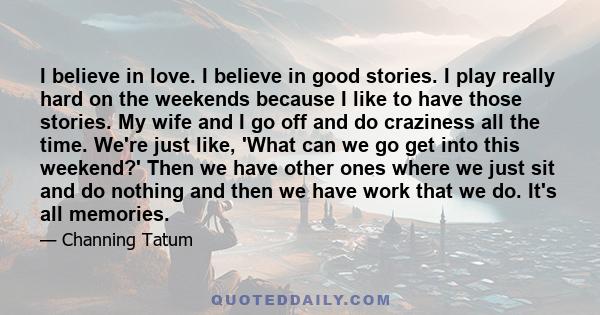 I believe in love. I believe in good stories. I play really hard on the weekends because I like to have those stories. My wife and I go off and do craziness all the time. We're just like, 'What can we go get into this weekend?' Then we have other ones where we just sit and do nothing and then we have work that we do. It's all memories.

— Channing Tatum

QUOTEDDAILY.COM